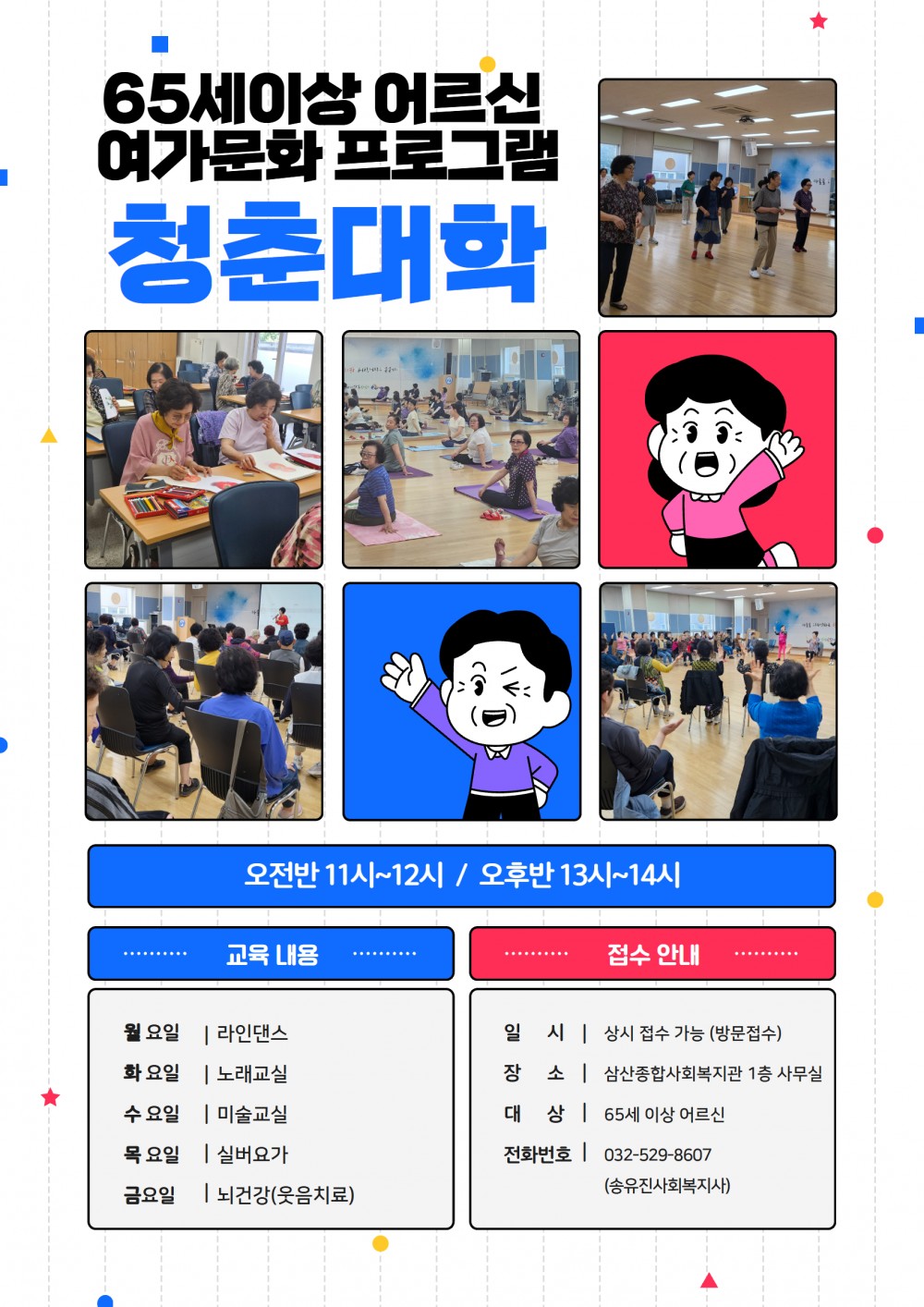 65세이상 어르신
여가문화 프로그램

청춘대학

오전반 11시~12시 / 오후반 13시~14시

교육 내용

월요일 | 라인댄스
화요일 | 노래교실
수요일 | 미술교실
목요일 | 실버요가
금요일 | 뇌건강(웃음치료)

접수 안내

일 시 | 상시 접수 가능 (방문접수)
장 소 | 삼산종합사회복지관 1층 사무실
대 상 | 65세 이상 어르신
전화번호 | 032-529-8607
(송유진사회복지사)